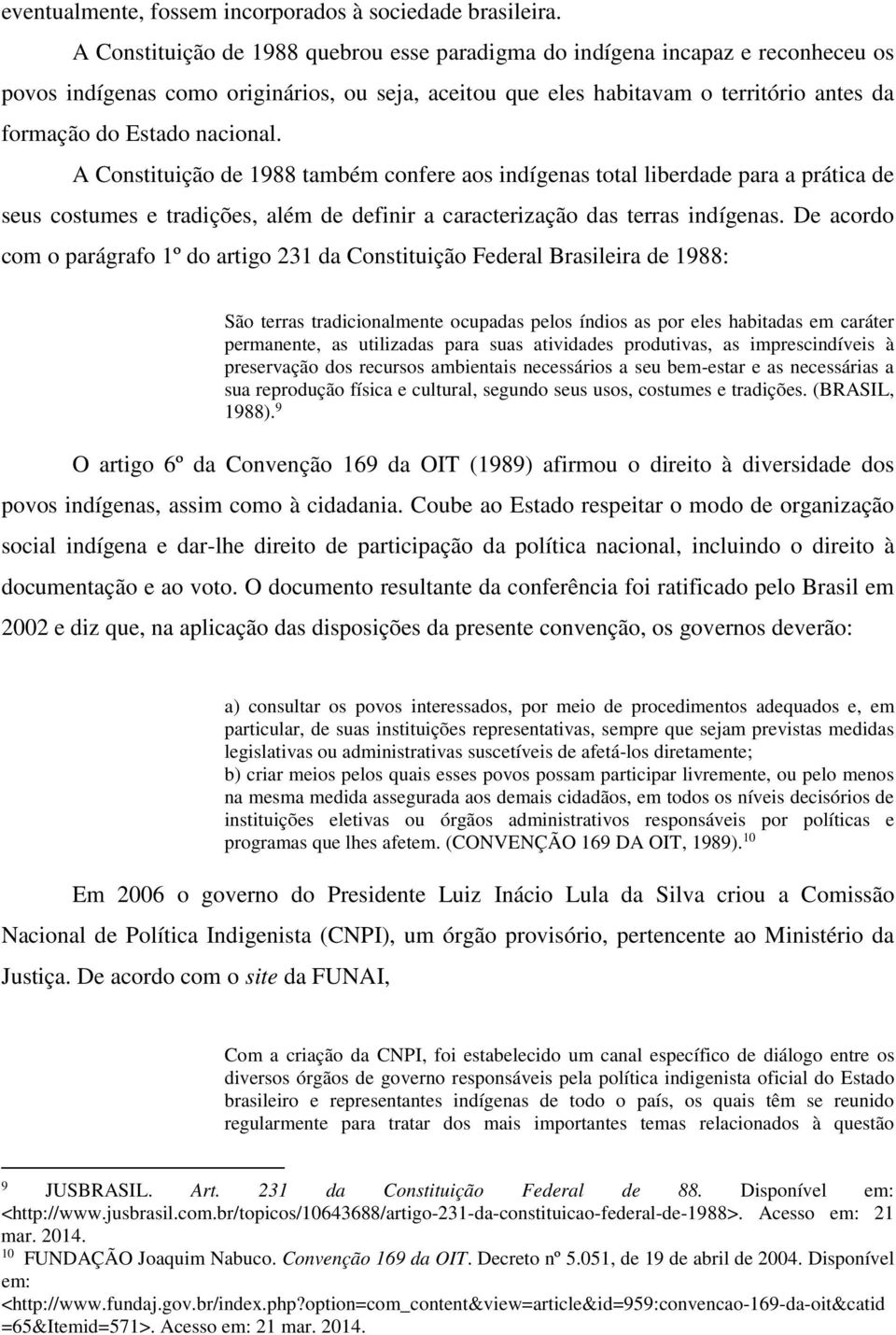 eventualmente, fossem incorporados à sociedade brasileira.

A Constituição de 1988 quebrou esse paradigma do indígena incapaz e reconheceu os povos indígenas como originários, ou seja, aceitou que eles habitavam o território antes da formação do Estado nacional.

A Constituição de 1988 também confere aos indígenas total liberdade para a prática de seus costumes e tradições, além de definir a caracterização das terras indígenas. De acordo com o parágrafo 1º do artigo 231 da Constituição Federal Brasileira de 1988:

São terras tradicionalmente ocupadas pelos índios as por eles habitadas em caráter permanente, as utilizadas para suas atividades produtivas, as imprescindíveis à preservação dos recursos ambientais necessários a seu bem-estar e as necessárias a sua reprodução física e cultural, segundo seus usos, costumes e tradições. (BRASIL, 1988).$^{9}$

O artigo 6º da Convenção 169 da OIT (1989) afirmou o direito à diversidade dos povos indígenas, assim como à cidadania. Coube ao Estado respeitar o modo de organização social indígena e dar-lhe direito de participação da política nacional, incluindo o direito à documentação e ao voto. O documento resultante da conferência foi ratificado pelo Brasil em 2002 e diz que, na aplicação das disposições da presente convenção, os governos deverão:

a) consultar os povos interessados, por meio de procedimentos adequados e, em particular, de suas instituições representativas, sempre que sejam previstas medidas legislativas ou administrativas suscetíveis de afetá-los diretamente;
b) criar meios pelos quais esses povos possam participar livremente, ou pelo menos na mesma medida assegurada aos demais cidadãos, em todos os níveis decisórios de instituições eletivas ou órgãos administrativos responsáveis por políticas e programas que lhes afetem. (CONVENÇÃO 169 DA OIT, 1989).$^{10}$

Em 2006 o governo do Presidente Luiz Inácio Lula da Silva criou a Comissão Nacional de Política Indigenista (CNPI), um órgão provisório, pertencente ao Ministério da Justiça. De acordo com o site da FUNAI,

Com a criação da CNPI, foi estabelecido um canal específico de diálogo entre os diversos órgãos de governo responsáveis pela política indigenista oficial do Estado brasileiro e representantes indígenas de todo o país, os quais têm se reunido regularmente para tratar dos mais importantes temas relacionados à questão

$^{9}$ JUSBRASIL. Art. 231 da Constituição Federal de 88. Disponível em: <http://www.jusbrasil.com.br/topicos/10643688/artigo-231-da-constituicao-federal-de-1988>. Acesso em: 21 mar. 2014.
$^{10}$ FUNDAÇÃO Joaquim Nabuco. Convenção 169 da OIT. Decreto nº 5.051, de 19 de abril de 2004. Disponível em: <http://www.fundaj.gov.br/index.php?option=com_content&view=article&id=959:convencao-169-da-oit&catid=65&Itemid=571>. Acesso em: 21 mar. 2014.